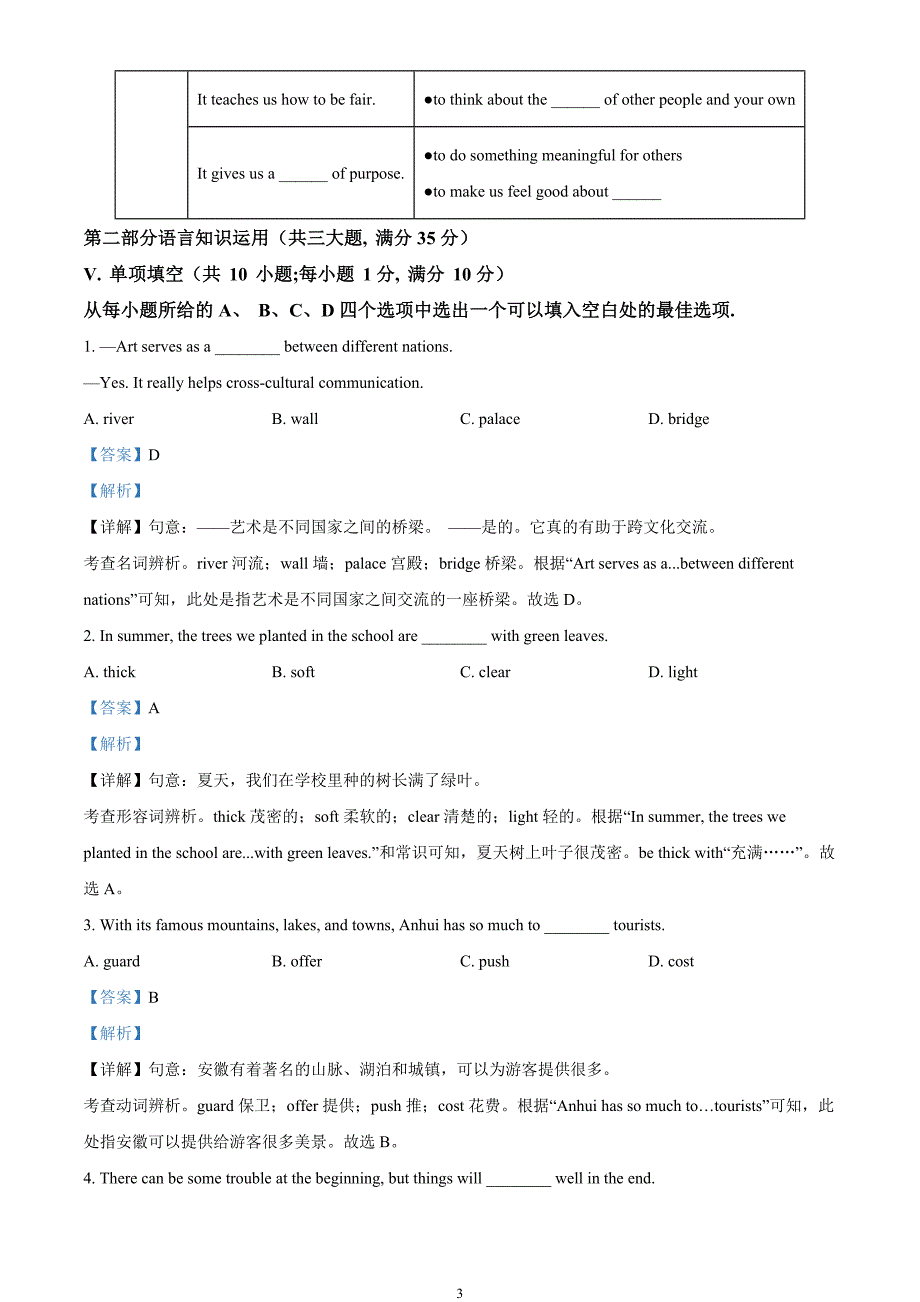 |  | It teaches us how to be fair. | ●to think about the ______ of other people and your own |
|---|---|---|
|  | It gives us a ______ of purpose. | ●to do something meaningful for others ●to make us feel good about ______ |

第二部分语言知识运用（共三大题, 满分 35 分）

V. 单项填空（共 10 小题;每小题 1 分, 满分 10 分）

从每小题所给的 A、 B、C、D 四个选项中选出一个可以填入空白处的最佳选项.

1. —Art serves as a ________ between different nations.

—Yes. It really helps cross-cultural communication.

A. river B. wall C. palace D. bridge

【答案】D

【解析】

【详解】句意：——艺术是不同国家之间的桥梁。 ——是的。它真的有助于跨文化交流。

考查名词辨析。river 河流；wall 墙；palace 宫殿；bridge 桥梁。根据“Art serves as a...between different nations”可知，此处是指艺术是不同国家之间交流的一座桥梁。故选 D。

2. In summer, the trees we planted in the school are ________ with green leaves.

A. thick B. soft C. clear D. light

【答案】A

【解析】

【详解】句意：夏天，我们在学校里种的树长满了绿叶。

考查形容词辨析。thick 茂密的；soft 柔软的；clear 清楚的；light 轻的。根据“In summer, the trees we planted in the school are...with green leaves.”和常识可知，夏天树上叶子很茂密。be thick with“充满……”。故选 A。

3. With its famous mountains, lakes, and towns, Anhui has so much to ________ tourists.

A. guard B. offer C. push D. cost

【答案】B

【解析】

【详解】句意：安徽有着著名的山脉、湖泊和城镇，可以为游客提供很多。

考查动词辨析。guard 保卫；offer 提供；push 推；cost 花费。根据“Anhui has so much to…tourists”可知，此处指安徽可以提供给游客很多美景。故选 B。

4. There can be some trouble at the beginning, but things will ________ well in the end.

3